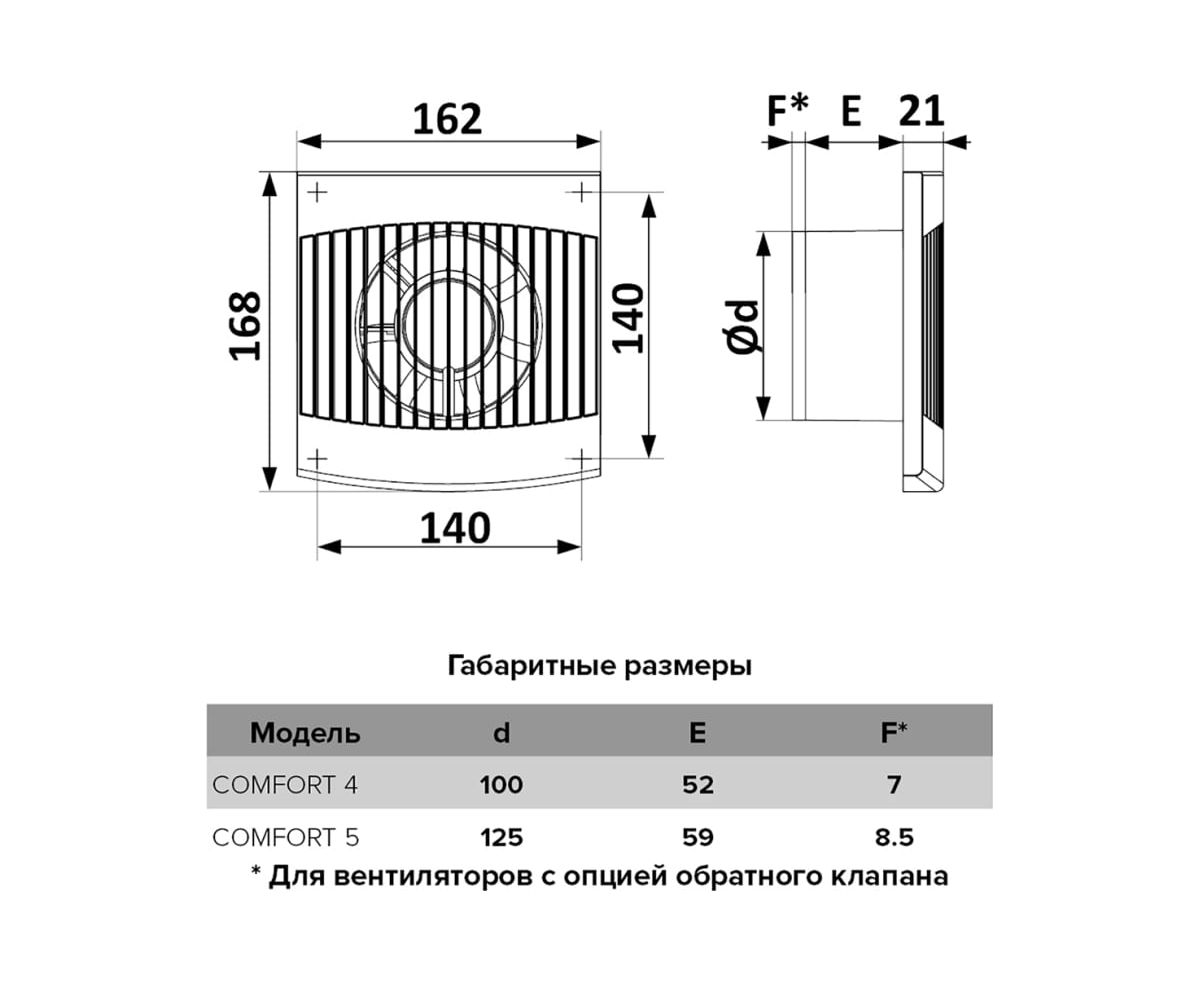 162

168

140

140

F* E 21

Ød

Габаритные размеры

| Модель | d | E | F* |
|---|---|---|---|
| COMFORT 4 | 100 | 52 | 7 |
| COMFORT 5 | 125 | 59 | 8.5 |

* Для вентиляторов с опцией обратного клапана